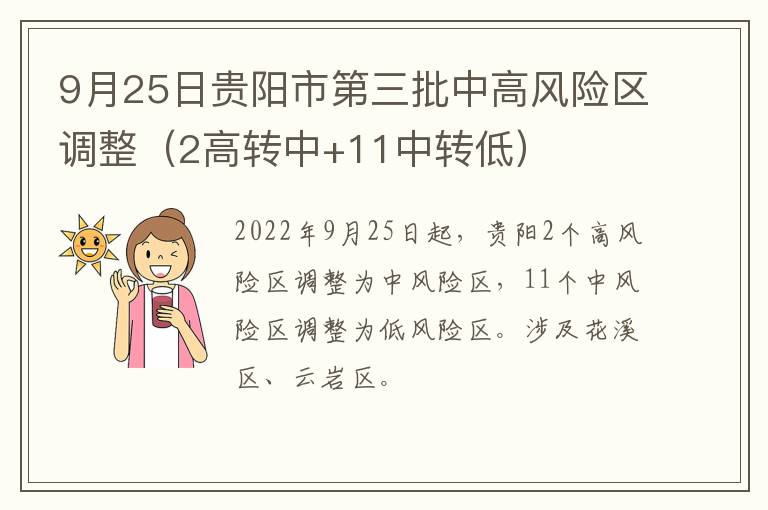 9月25日贵阳市第三批中高风险区调整（2高转中+11中转低）

2022年9月25日起，贵阳2个高风险区调整为中风险区，11个中风险区调整为低风险区。涉及花溪区、云岩区。